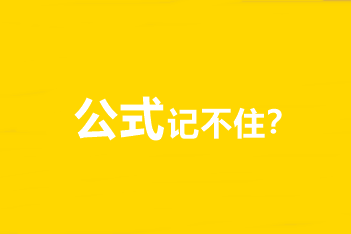 公式记不住?